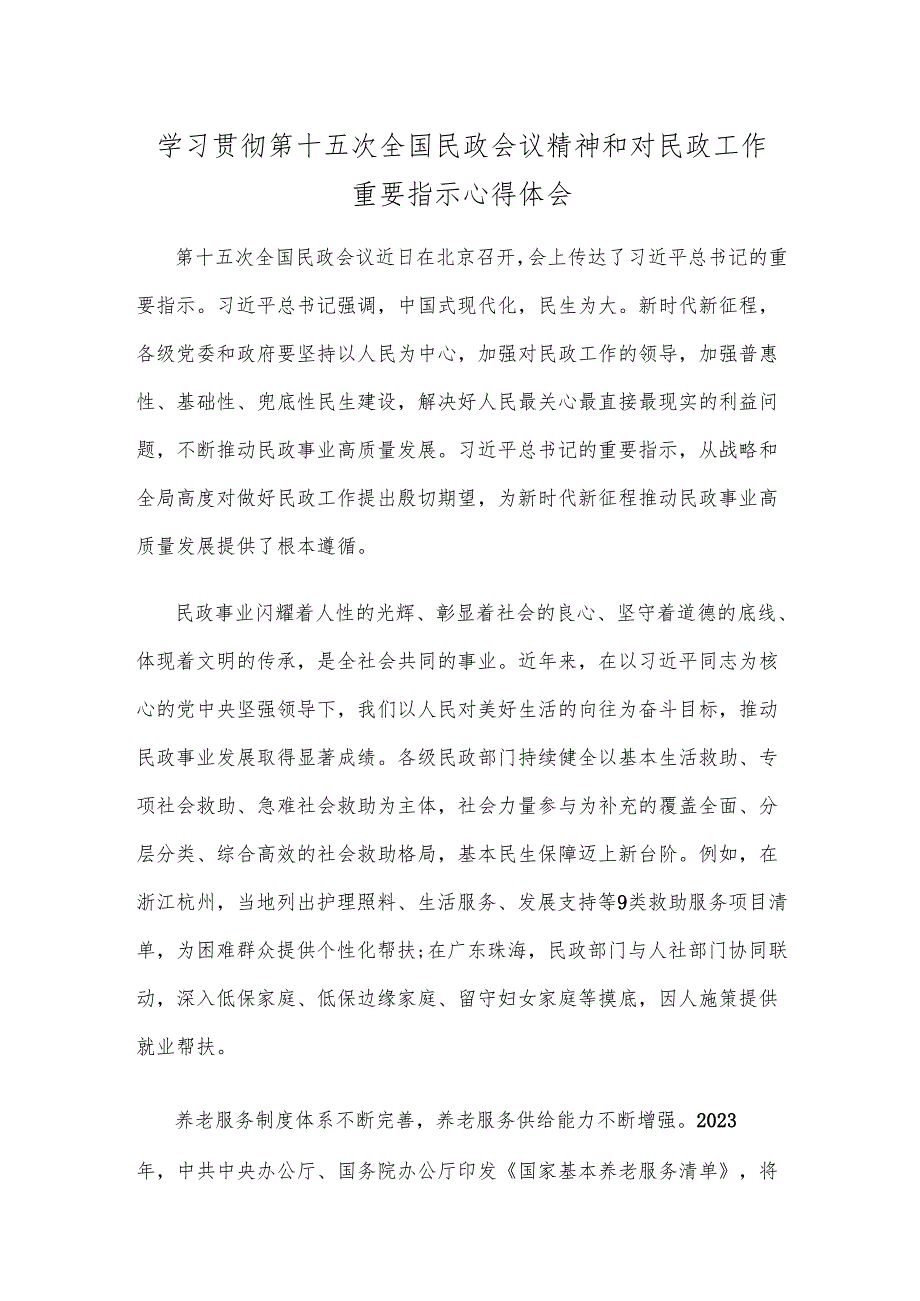 学习贯彻第十五次全国民政会议精神和对民政工作重要指示心得体会

第十五次全国民政会议近日在北京召开，会上传达了习近平总书记的重要指示。习近平总书记强调，中国式现代化，民生为大。新时代新征程，各级党委和政府要坚持以人民为中心，加强对民政工作的领导，加强普惠性、基础性、兜底性民生建设，解决好人民最关心最直接最现实的利益问题，不断推动民政事业高质量发展。习近平总书记的重要指示，从战略和全局高度对做好民政工作提出殷切期望，为新时代新征程推动民政事业高质量发展提供了根本遵循。

民政事业闪耀着人性的光辉、彰显着社会的良心、坚守着道德的底线、体现着文明的传承，是全社会共同的事业。近年来，在以习近平同志为核心的党中央坚强领导下，我们以人民对美好生活的向往为奋斗目标，推动民政事业发展取得显著成绩。各级民政部门持续健全以基本生活救助、专项社会救助、急难社会救助为主体，社会力量参与为补充的覆盖全面、分层分类、综合高效的社会救助格局，基本民生保障迈上新台阶。例如，在浙江杭州，当地列出护理照料、生活服务、发展支持等9类救助服务项目清单，为困难群众提供个性化帮扶;在广东珠海，民政部门与人社部门协同联动，深入低保家庭、低保边缘家庭、留守妇女家庭等摸底，因人施策提供就业帮扶。

养老服务制度体系不断完善，养老服务供给能力不断增强。2023年，中共中央办公厅、国务院办公厅印发《国家基本养老服务清单》，将